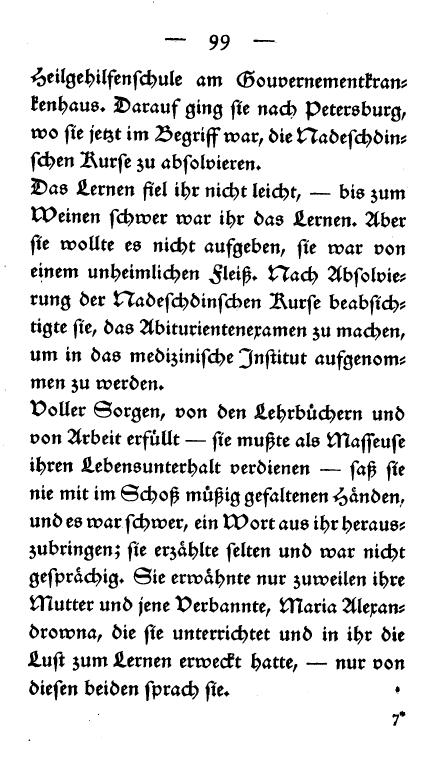 — 99 —

Heilgehilfenschule am Gouvernementkrankenhaus. Darauf ging sie nach Petersburg, wo sie jetzt im Begriff war, die Nadeschdinschen Kurse zu absolvieren.

Das Lernen fiel ihr nicht leicht, — bis zum Weinen schwer war ihr das Lernen. Aber sie wollte es nicht aufgeben, sie war von einem unheimlichen Fleiß. Nach Absolvierung der Nadeschdinschen Kurse beabsichtigte sie, das Abiturientenexamen zu machen, um in das medizinische Institut aufgenommen zu werden.

Voller Sorgen, von den Lehrbüchern und von Arbeit erfüllt — sie mußte als Masseuse ihren Lebensunterhalt verdienen — saß sie nie mit im Schoß müßig gefaltenen Händen, und es war schwer, ein Wort aus ihr herauszubringen; sie erzählte selten und war nicht gesprächig. Sie erwähnte nur zuweilen ihre Mutter und jene Verbannte, Maria Alexandrowna, die sie unterrichtet und in ihr die Lust zum Lernen erweckt hatte, — nur von diesen beiden sprach sie.

7*